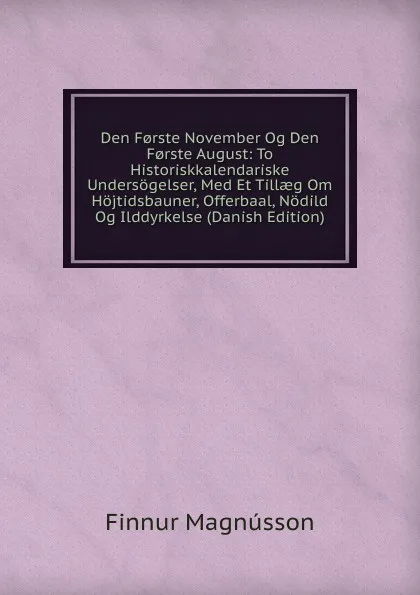 Den Første November Og Den Første August: To Historiskkalendariske Undersögelser, Med Et Tillæg Om Höjtidsbauner, Offerbaal, Nödild Og Ilddyrkelse (Danish Edition)

Finnur Magnússon